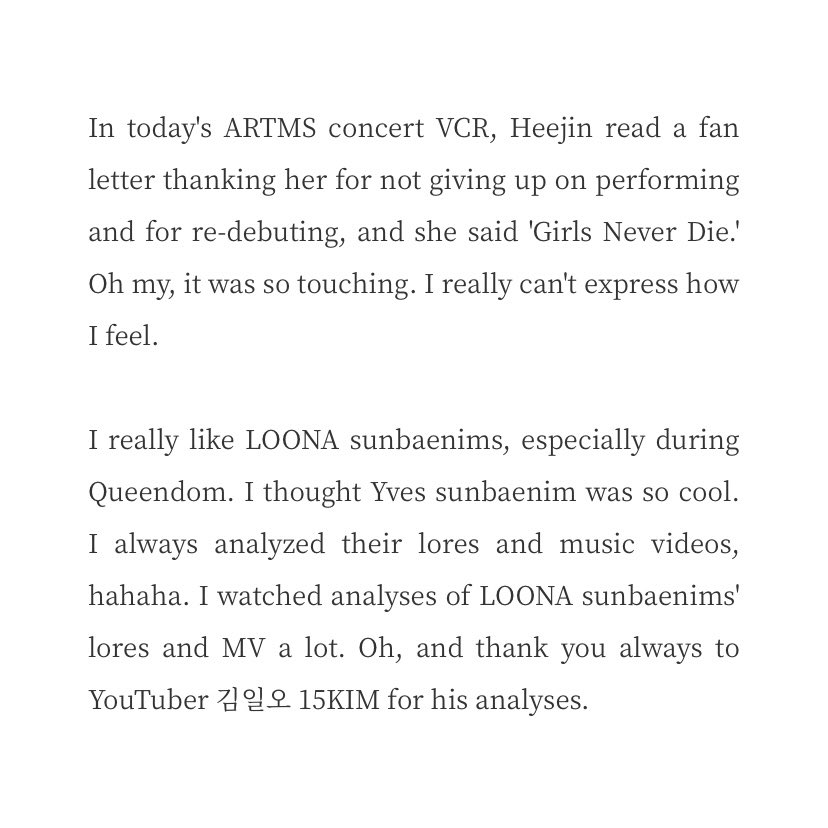 In today's ARTMS concert VCR, Heejin read a fan letter thanking her for not giving up on performing and for re-debuting, and she said 'Girls Never Die.' Oh my, it was so touching. I really can't express how I feel.

I really like LOONA sunbaenims, especially during Queendom. I thought Yves sunbaenim was so cool. I always analyzed their lores and music videos, hahaha. I watched analyses of LOONA sunbaenims' lores and MV a lot. Oh, and thank you always to YouTuber 김일오 15KIM for his analyses.